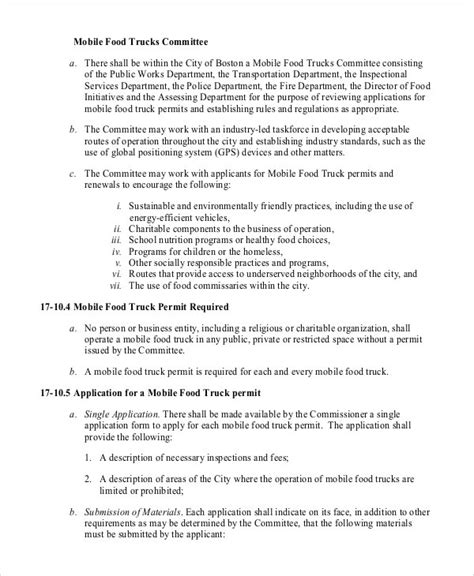 Mobile Food Trucks Committee

a. There shall be within the City of Boston a Mobile Food Trucks Committee consisting of the Public Works Department, the Transportation Department, the Inspectional Services Department, the Police Department, the Fire Department, the Director of Food Initiatives and the Assessing Department for the purpose of reviewing applications for mobile food truck permits and establishing rules and regulations as appropriate.

b. The Committee may work with an industry-led taskforce in developing acceptable routes of operation throughout the city and establishing industry standards, such as the use of global positioning system (GPS) devices and other matters.

c. The Committee may work with applicants for Mobile Food Truck permits and renewals to encourage the following:

i. Sustainable and environmentally friendly practices, including the use of energy-efficient vehicles,
ii. Charitable components to the business of operation,
iii. School nutrition programs or healthy food choices,
iv. Programs for children or the homeless,
v. Other socially responsible practices and programs,
vi. Routes that provide access to underserved neighborhoods of the city, and
vii. The use of food commissaries within the city.

17-10.4 Mobile Food Truck Permit Required

a. No person or business entity, including a religious or charitable organization, shall operate a mobile food truck in any public, private or restricted space without a permit issued by the Committee.

b. A mobile food truck permit is required for each and every mobile food truck.

17-10.5 Application for a Mobile Food Truck permit

a. Single Application. There shall be made available by the Commissioner a single application form to apply for each mobile food truck permit. The application shall provide the following:

1. A description of necessary inspections and fees;

2. A description of areas of the City where the operation of mobile food trucks are limited or prohibited;

b. Submission of Materials. Each application shall indicate on its face, in addition to other requirements as may be determined by the Committee, that the following materials must be submitted by the applicant: